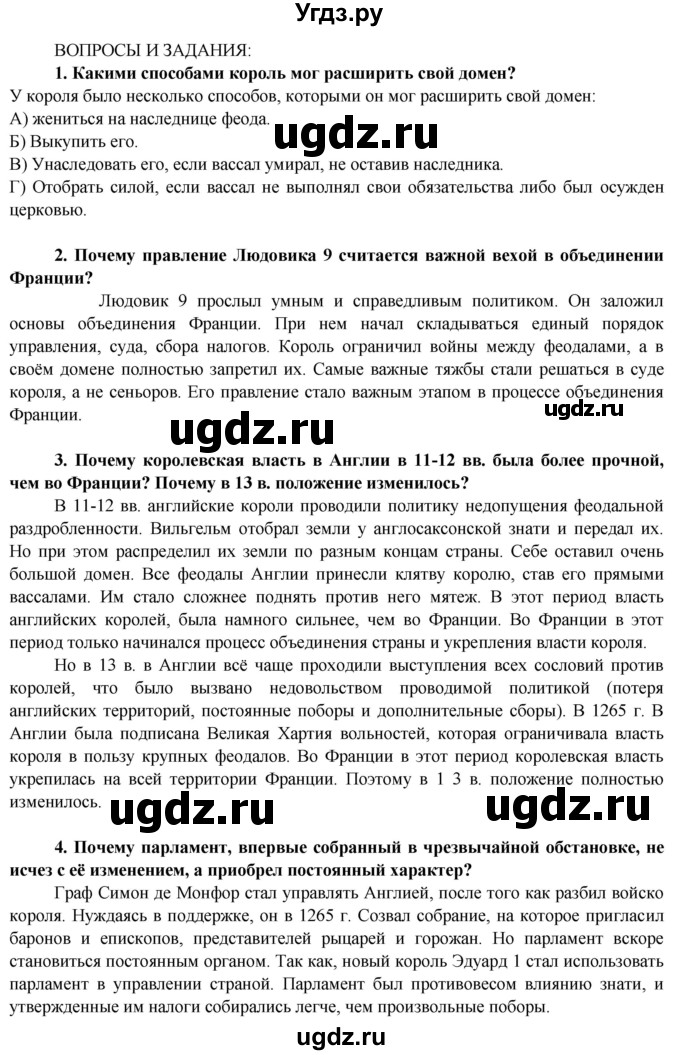 Угдз.ру

ВОПРОСЫ И ЗАДАНИЯ:

1. Какими способами король мог расширить свой домен?

У короля было несколько способов, которыми он мог расширить свой домен:
А) жениться на наследнице феода. ugdz.ru
Б) Выкупить его.
В) Унаследовать его, если вассал умирал, не оставив наследника.
Г) Отобрать силой, если вассал не выполнял свои обязательства либо был осужден церковью.

2. Почему правление Людовика 9 считается важной вехой в объединении Франции?

Людовик 9 прослыл умным и справедливым политиком. Он заложил основы объединения Франции. При нем начал складываться единый порядок управления, суда, сбора налогов. Король ограничил войны между феодалами, а в своём домене полностью запретил их. Самые важные тяжбы стали решаться в суде короля, а не сеньоров. Его правление стало важным этапом в процессе объединения Франции. ugdz.ru

ugdz.ru

3. Почему королевская власть в Англии в 11-12 вв. была более прочной, чем во Франции? Почему в 13 в. положение изменилось?

В 11-12 вв. английские короли проводили политику недопущения феодальной раздробленности. Вильгельм отобрал земли у англосаксонской знати и передал их. Но при этом распределил их земли по разным концам страны. Себе оставил очень большой домен. Все феодалы Англии принесли клятву королю, став его прямыми вассалами. Им стало сложнее поднять против него мятеж. В этот период власть английских королей, была намного сильнее, чем во Франции. Во Франции в этот период только начинался процесс объединения страны и укрепления власти короля.

Но в 13 в. в Англии всё чаще проходили выступления всех сословий против королей, что было вызвано недовольством проводимой политикой (потеря английских территорий, постоянные поборы и дополнительные сборы). В 1265 г. В Англии была подписана Великая Хартия вольностей, которая ограничивала власть короля в пользу крупных феодалов. Во Франции в этот период королевская власть укрепилась на всей территории Франции. Поэтому в 1 3 в. положение полностью изменилось. ugdz.ru ugdz.ru

4. Почему парламент, впервые собранный в чрезвычайной обстановке, не исчез с её изменением, а приобрел постоянный характер?

Граф Симон де Монфор стал управлять Англией, после того как разбил войско короля. Нуждаясь в поддержке, он в 1265 г. Созвал собрание, на которое пригласил баронов и епископов, представителей рыцарей и горожан. Но парламент вскоре становиться постоянным органом. Так как, новый король Эдуард 1 стал использовать парламент в управлении страной. Парламент был противовесом влиянию знати, и утвержденные им налоги собирались легче, чем произвольные поборы.

ugdz.ru